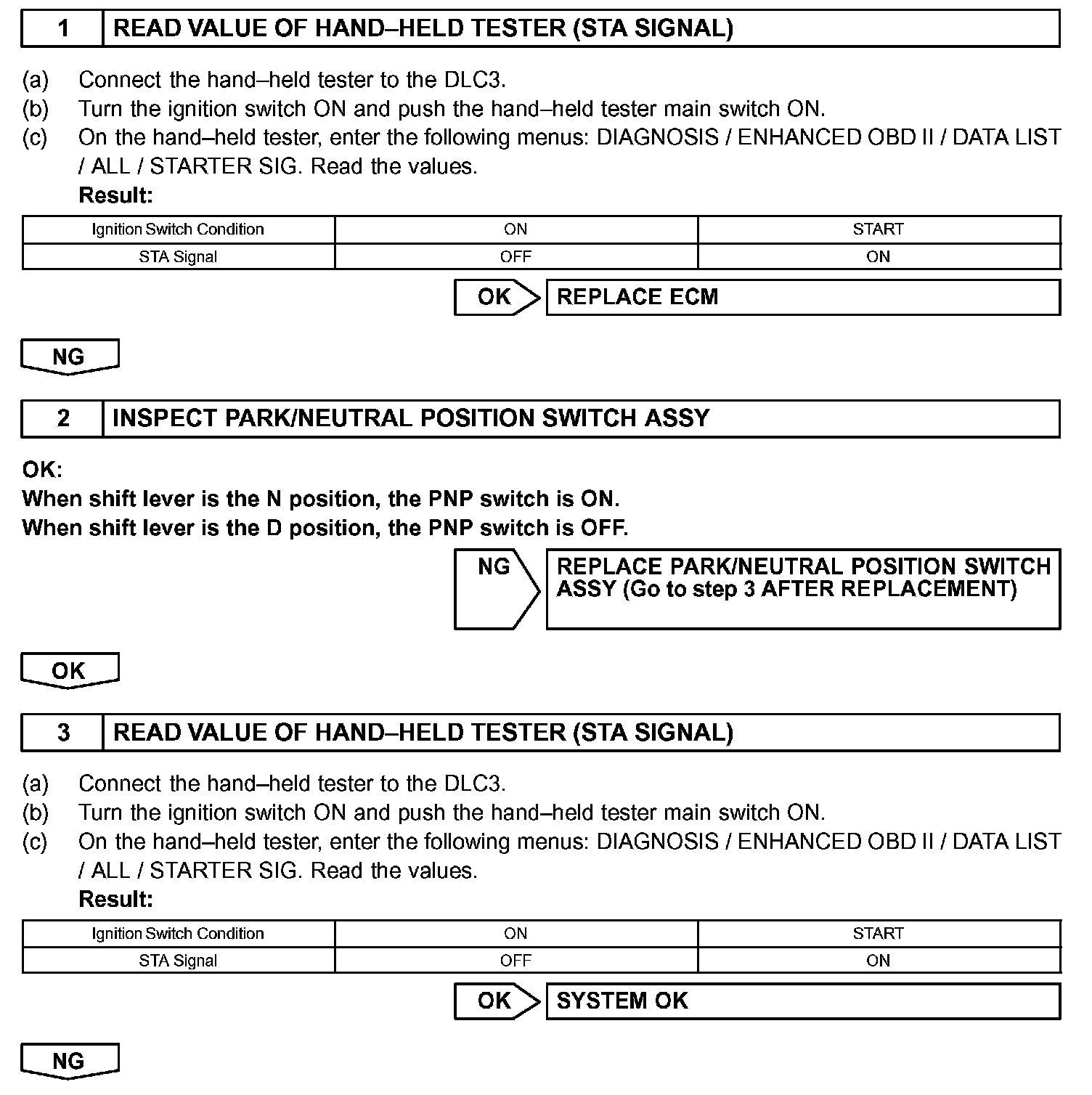 1 READ VALUE OF HAND–HELD TESTER (STA SIGNAL)

(a) Connect the hand–held tester to the DLC3.
(b) Turn the ignition switch ON and push the hand–held tester main switch ON.
(c) On the hand–held tester, enter the following menus: DIAGNOSIS / ENHANCED OBD II / DATA LIST / ALL / STARTER SIG. Read the values.
Result:

| Ignition Switch Condition | ON | START |
|---|---|---|
| STA Signal | OFF | ON |

OK REPLACE ECM

NG

2 INSPECT PARK/NEUTRAL POSITION SWITCH ASSY

OK:
When shift lever is the N position, the PNP switch is ON.
When shift lever is the D position, the PNP switch is OFF.

NG REPLACE PARK/NEUTRAL POSITION SWITCH ASSY (Go to step 3 AFTER REPLACEMENT)

OK

3 READ VALUE OF HAND–HELD TESTER (STA SIGNAL)

(a) Connect the hand–held tester to the DLC3.
(b) Turn the ignition switch ON and push the hand–held tester main switch ON.
(c) On the hand–held tester, enter the following menus: DIAGNOSIS / ENHANCED OBD II / DATA LIST / ALL / STARTER SIG. Read the values.
Result:

| Ignition Switch Condition | ON | START |
|---|---|---|
| STA Signal | OFF | ON |

OK SYSTEM OK

NG